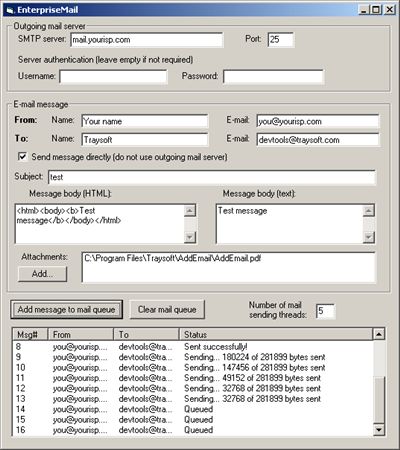 EnterpriseMail

Outgoing mail server
SMTP server: mail.yourisp.com
Port: 25
Server authentication (leave empty if not required)
Username:
Password:

E-mail message
From: Name: Your name
E-mail: you@yourisp.com
To: Name: Traysoft
E-mail: devtools@traysoft.com
Send message directly (do not use outgoing mail server)
Subject: test
Message body (HTML):
<html><body><b>Test message</b></body></html>
Message body (text):
Test message
Attachments:
Add...
C:\Program Files\Traysoft\AddEmail\AddEmail.pdf

Add message to mail queue
Clear mail queue
Number of mail sending threads: 5

| Msg# | From | To | Status |
|---|---|---|---|
| 8 | you@yourisp.... | devtools@tra... | Sent successfully! |
| 9 | you@yourisp.... | devtools@tra... | Sending... 180224 of 281899 bytes sent |
| 10 | you@yourisp.... | devtools@tra... | Sending... 147456 of 281899 bytes sent |
| 11 | you@yourisp.... | devtools@tra... | Sending... 49152 of 281899 bytes sent |
| 12 | you@yourisp.... | devtools@tra... | Sending... 32768 of 281899 bytes sent |
| 13 | you@yourisp.... | devtools@tra... | Sending... 32768 of 281899 bytes sent |
| 14 | you@yourisp.... | devtools@tra... | Queued |
| 15 | you@yourisp.... | devtools@tra... | Queued |
| 16 | you@yourisp.... | devtools@tra... | Queued |